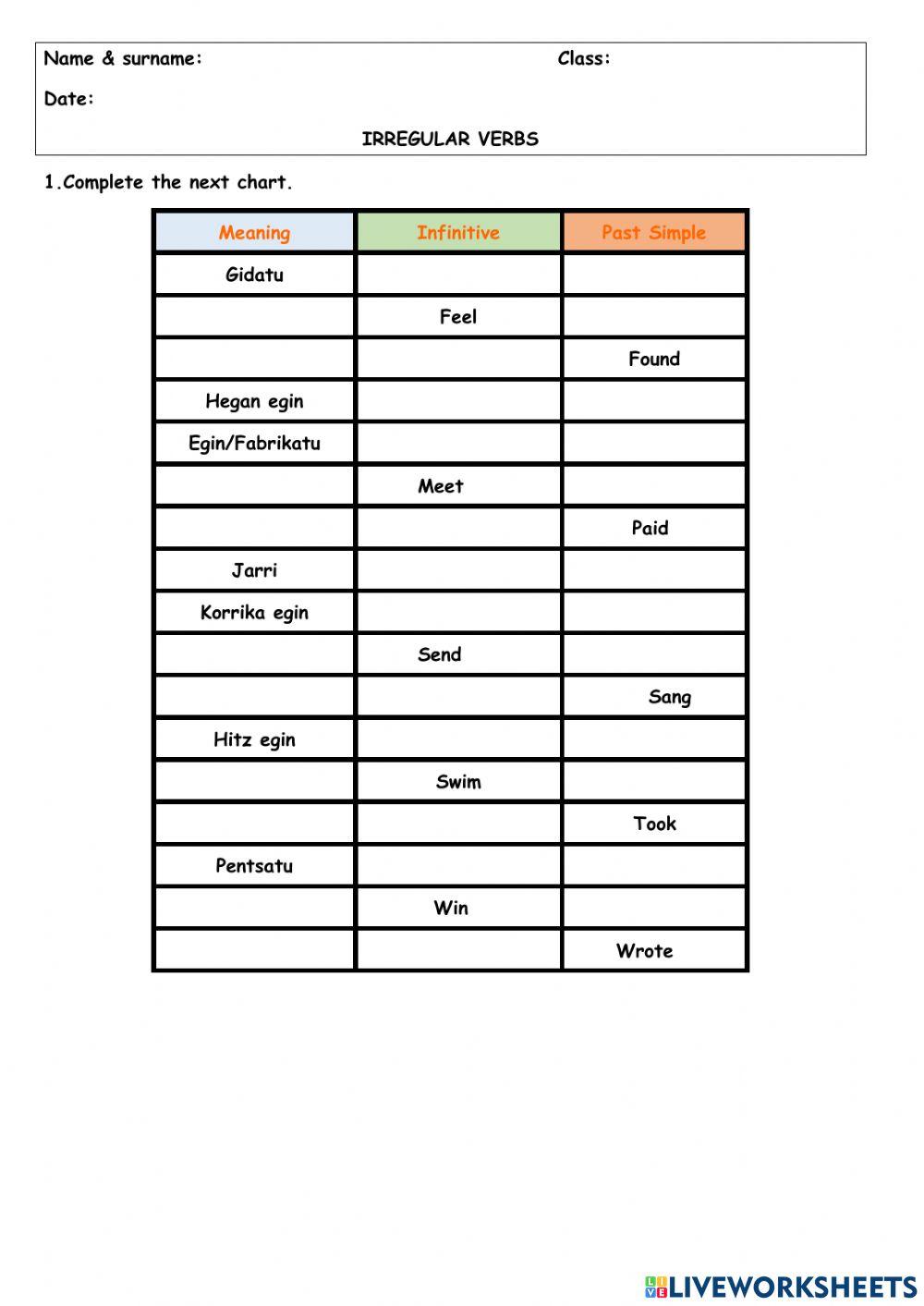 Name & surname: Class:

Date:

IRREGULAR VERBS

1.Complete the next chart.

| Meaning | Infinitive | Past Simple |
|---|---|---|
| Gidatu | | |
| | Feel | |
| | | Found |
| Hegan egin | | |
| Egin/Fabrikatu | | |
| | Meet | |
| | | Paid |
| Jarri | | |
| Korrika egin | | |
| | Send | |
| | | Sang |
| Hitz egin | | |
| | Swim | |
| | | Took |
| Pentsatu | | |
| | Win | |
| | | Wrote |

LIVEWORKSHEETS